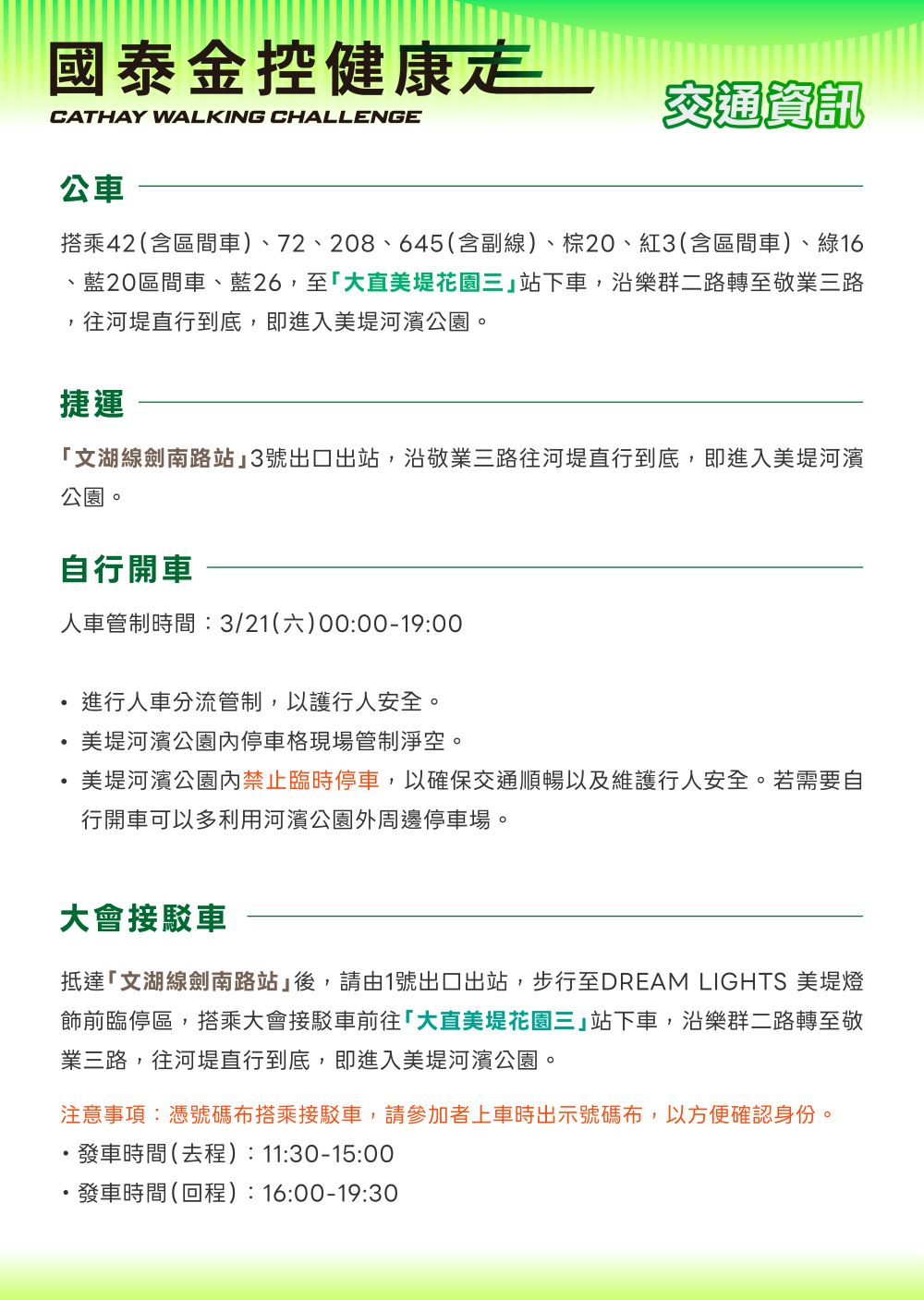 國泰金控健康走
CATHAY WALKING CHALLENGE

交通資訊

公車

搭乘42(含區間車)、72、208、645(含副線)、棕20、紅3(含區間車)、綠16、藍20區間車、藍26，至「大直美堤花園三」站下車，沿樂群二路轉至敬業三路，往河堤直行到底，即進入美堤河濱公園。

捷運

「文湖線劍南路站」3號出口出站，沿敬業三路往河堤直行到底，即進入美堤河濱公園。

自行開車

人車管制時間：3/21(六)00:00-19:00

• 進行人車分流管制，以護行人安全。
• 美堤河濱公園內停車格現場管制淨空。
• 美堤河濱公園內禁止臨時停車，以確保交通順暢以及維護行人安全。若需要自行開車可以多利用河濱公園外周邊停車場。

大會接駁車

抵達「文湖線劍南路站」後，請由1號出口出站，步行至DREAM LIGHTS 美堤燈飾前臨停區，搭乘大會接駁車前往「大直美堤花園三」站下車，沿樂群二路轉至敬業三路，往河堤直行到底，即進入美堤河濱公園。

注意事項：憑號碼布搭乘接駁車，請參加者上車時出示號碼布，以方便確認身份。
・發車時間(去程)：11:30-15:00
・發車時間(回程)：16:00-19:30